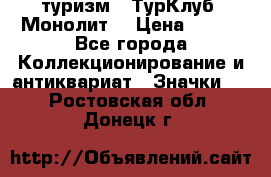 туризм ТурКлуб Монолит Цена
Все города
Коллекционирование и антиквариат Значки
Ростовская обл
Донецк г

http://Объявлений.сайт